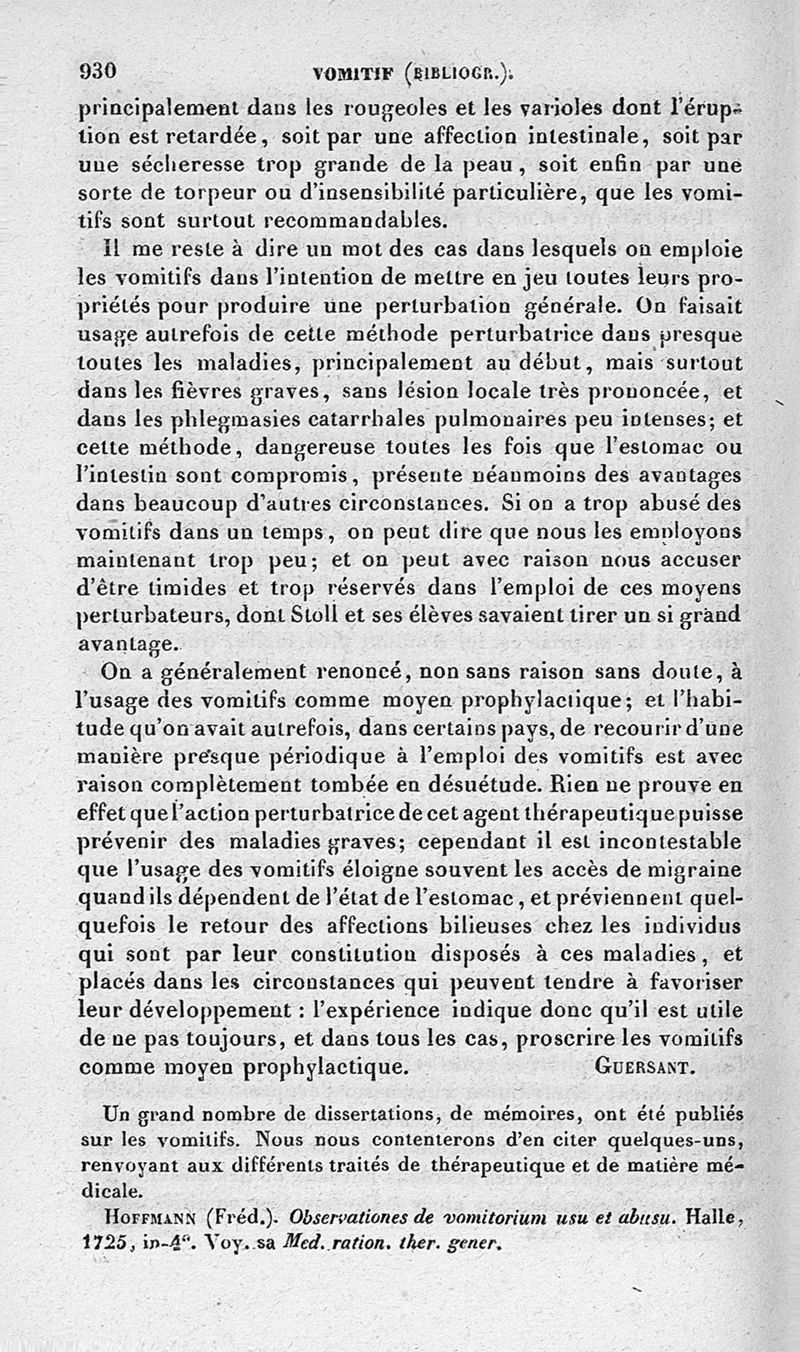 930 VOMITIF (BIBLIOGR.).

principalement dans les rougeoles et les varioles dont l'éruption est retardée, soit par une affection intestinale, soit par une sécheresse trop grande de la peau, soit enfin par une sorte de torpeur ou d'insensibilité particulière, que les vomitifs sont surtout recommandables.

Il me reste à dire un mot des cas dans lesquels on emploie les vomitifs dans l'intention de mettre en jeu toutes leurs propriétés pour produire une perturbation générale. On faisait usage autrefois de cette méthode perturbatrice dans presque toutes les maladies, principalement au début, mais surtout dans les fièvres graves, sans lésion locale très prononcée, et dans les phlegmasies catarrhales pulmonaires peu intenses; et cette méthode, dangereuse toutes les fois que l'estomac ou l'intestin sont compromis, présente néanmoins des avantages dans beaucoup d'autres circonstances. Si on a trop abusé des vomitifs dans un temps, on peut dire que nous les employons maintenant trop peu; et on peut avec raison nous accuser d'être timides et trop réservés dans l'emploi de ces moyens perturbateurs, dont Stoll et ses élèves savaient tirer un si grand avantage.

On a généralement renoncé, non sans raison sans doute, à l'usage des vomitifs comme moyen prophylactique; et l'habitude qu'on avait autrefois, dans certains pays, de recourir d'une manière presque périodique à l'emploi des vomitifs est avec raison complètement tombée en désuétude. Rien ne prouve en effet que l'action perturbatrice de cet agent thérapeutique puisse prévenir des maladies graves; cependant il est incontestable que l'usage des vomitifs éloigne souvent les accès de migraine quand ils dépendent de l'état de l'estomac, et préviennent quelquefois le retour des affections bilieuses chez les individus qui sont par leur constitution disposés à ces maladies, et placés dans les circonstances qui peuvent tendre à favoriser leur développement : l'expérience indique donc qu'il est utile de ne pas toujours, et dans tous les cas, proscrire les vomitifs comme moyen prophylactique. GUERSANT.

Un grand nombre de dissertations, de mémoires, ont été publiés sur les vomitifs. Nous nous contenterons d'en citer quelques-uns, renvoyant aux différents traités de thérapeutique et de matière médicale.

HOFFMANN (Fréd.). Observationes de vomitorium usu et abusu. Halle, 1725, in-4°. Voy. sa Med. ration. ther. gener.